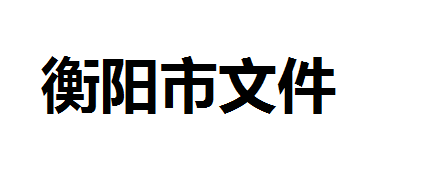 衡阳市文件